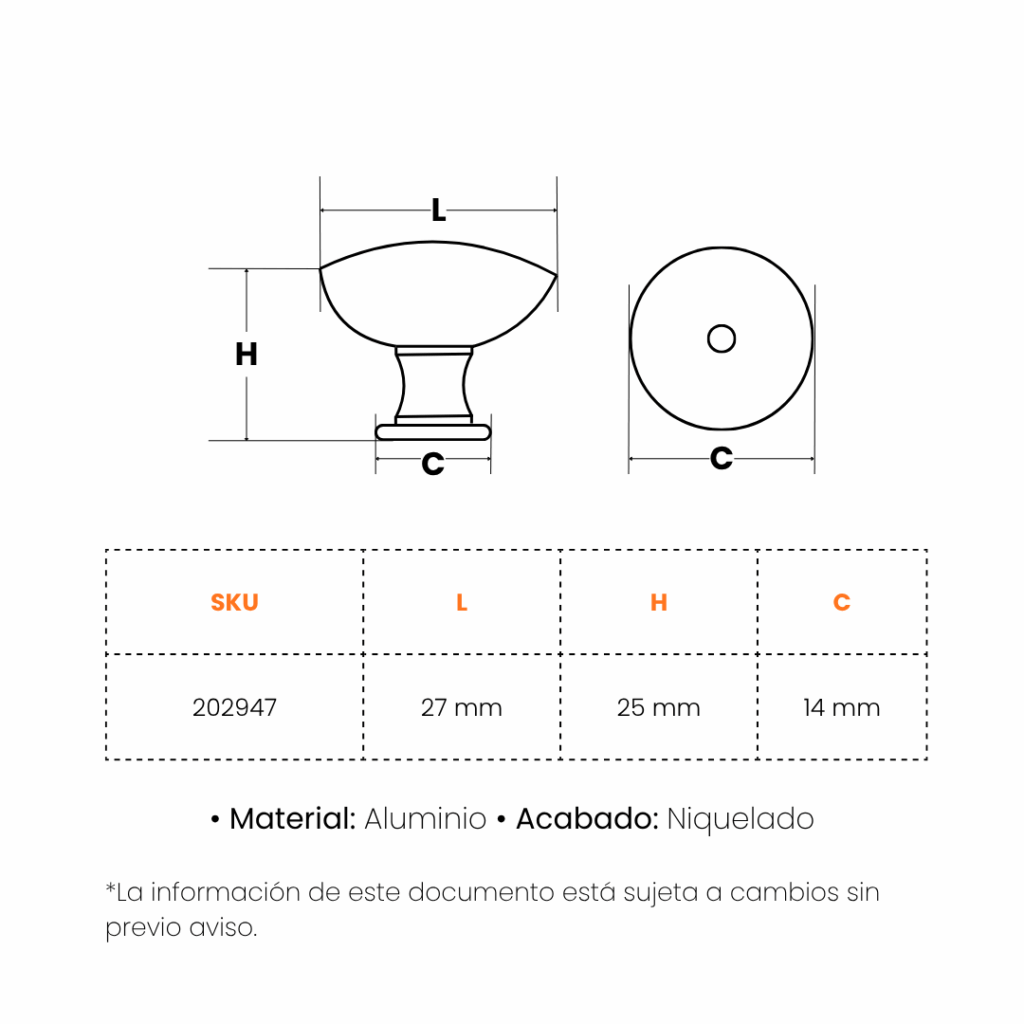 L

H

C

C

| SKU | L | H | C |
|---|---|---|---|
| 202947 | 27 mm | 25 mm | 14 mm |

• Material: Aluminio • Acabado: Niquelado

*La información de este documento está sujeta a cambios sin previo aviso.